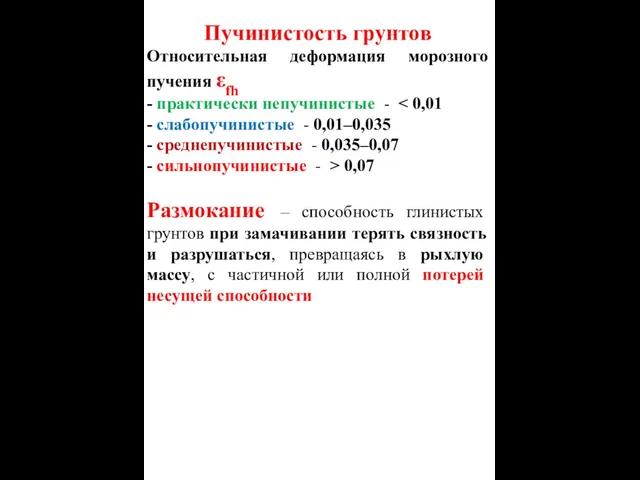 Пучинистость грунтов

Относительная деформация морозного пучения $\varepsilon_{fh}$
- практически непучинистые - < 0,01
- слабопучинистые - 0,01–0,035
- среднепучинистые - 0,035–0,07
- сильнопучинистые - > 0,07

Размокание – способность глинистых грунтов при замачивании терять связность и разрушаться, превращаясь в рыхлую массу, с частичной или полной потерей несущей способности